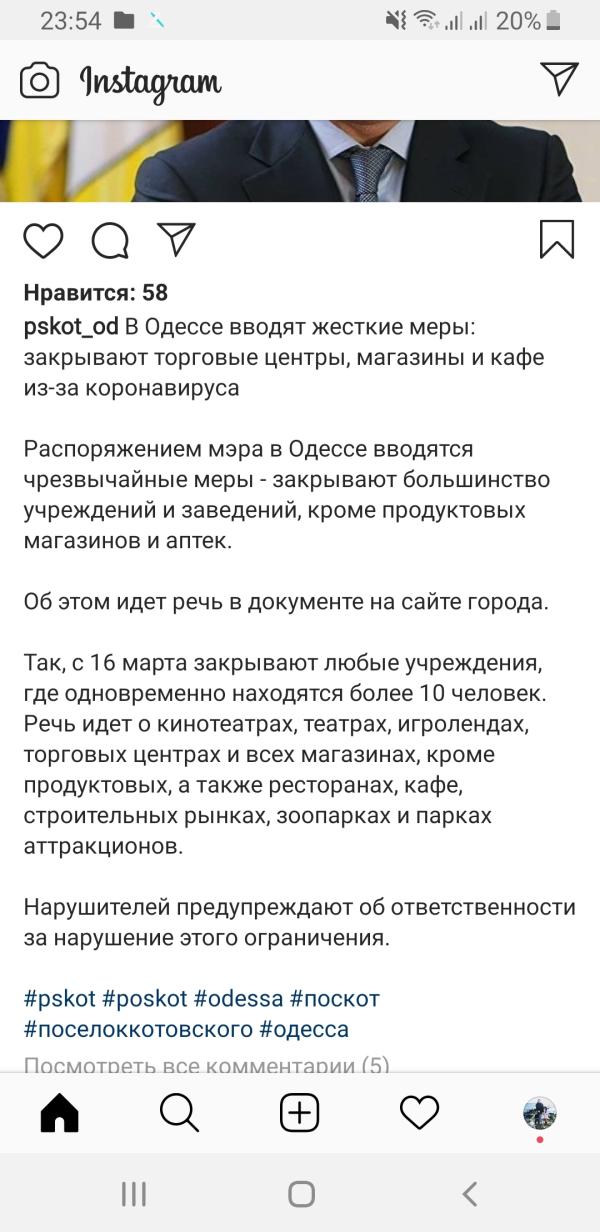 23:54 20%

Instagram

Нравится: 58

pskot_od В Одессе вводят жесткие меры: закрывают торговые центры, магазины и кафе из-за коронавируса

Распоряжением мэра в Одессе вводятся чрезвычайные меры - закрывают большинство учреждений и заведений, кроме продуктовых магазинов и аптек.

Об этом идет речь в документе на сайте города.

Так, с 16 марта закрывают любые учреждения, где одновременно находятся более 10 человек. Речь идет о кинотеатрах, театрах, игролендах, торговых центрах и всех магазинах, кроме продуктовых, а также ресторанах, кафе, строительных рынках, зоопарках и парках аттракционов.

Нарушителей предупреждают об ответственности за нарушение этого ограничения.

#pskot #poskot #odessa #поскот #поселоккотовского #одесса

Посмотреть все комментарии (5)